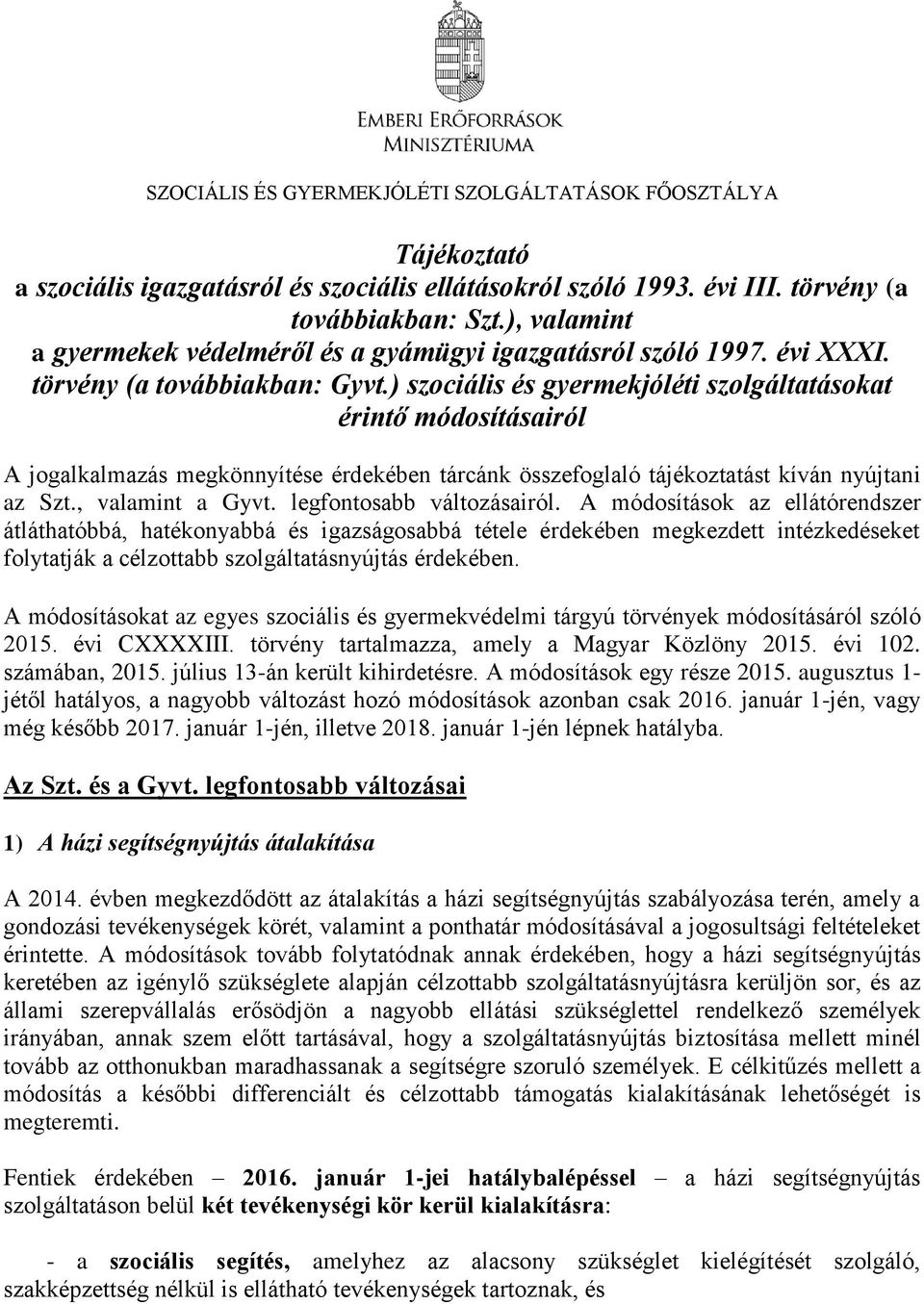 EMBERI ERŐFORRÁSOK MINISZTÉRIUMA

SZOCIÁLIS ÉS GYERMEKJÓLÉTI SZOLGÁLTATÁSOK FŐOSZTÁLYA

Tájékoztató
a szociális igazgatásról és szociális ellátásokról szóló 1993. évi III. törvény (a továbbiakban: Szt.), valamint
a gyermekek védelméről és a gyámügyi igazgatásról szóló 1997. évi XXXI. törvény (a továbbiakban: Gyvt.) szociális és gyermekjóléti szolgáltatásokat érintő módosításairól

A jogalkalmazás megkönnyítése érdekében tárcánk összefoglaló tájékoztatást kíván nyújtani az Szt., valamint a Gyvt. legfontosabb változásairól. A módosítások az ellátórendszer átláthatóbbá, hatékonyabbá és igazságosabbá tétele érdekében megkezdett intézkedéseket folytatják a célzottabb szolgáltatásnyújtás érdekében.

A módosításokat az egyes szociális és gyermekvédelmi tárgyú törvények módosításáról szóló 2015. évi CXXXXIII. törvény tartalmazza, amely a Magyar Közlöny 2015. évi 102. számában, 2015. július 13-án került kihirdetésre. A módosítások egy része 2015. augusztus 1-jétől hatályos, a nagyobb változást hozó módosítások azonban csak 2016. január 1-jén, vagy még később 2017. január 1-jén, illetve 2018. január 1-jén lépnek hatályba.

Az Szt. és a Gyvt. legfontosabb változásai

1) A házi segítségnyújtás átalakítása

A 2014. évben megkezdődött az átalakítás a házi segítségnyújtás szabályozása terén, amely a gondozási tevékenységek körét, valamint a ponthatár módosításával a jogosultsági feltételeket érintette. A módosítások tovább folytatódnak annak érdekében, hogy a házi segítségnyújtás keretében az igénylő szükséglete alapján célzottabb szolgáltatásnyújtásra kerüljön sor, és az állami szerepvállalás erősödjön a nagyobb ellátási szükséglettel rendelkező személyek irányában, annak szem előtt tartásával, hogy a szolgáltatásnyújtás biztosítása mellett minél tovább az otthonukban maradhassanak a segítségre szoruló személyek. E célkitűzés mellett a módosítás a későbbi differenciált és célzottabb támogatás kialakításának lehetőségét is megteremti.

Fentiek érdekében – 2016. január 1-jei hatálybalépéssel – a házi segítségnyújtás szolgáltatáson belül két tevékenységi kör kerül kialakításra:

- a szociális segítés, amelyhez az alacsony szükséglet kielégítését szolgáló, szakképzettség nélkül is ellátható tevékenységek tartoznak, és